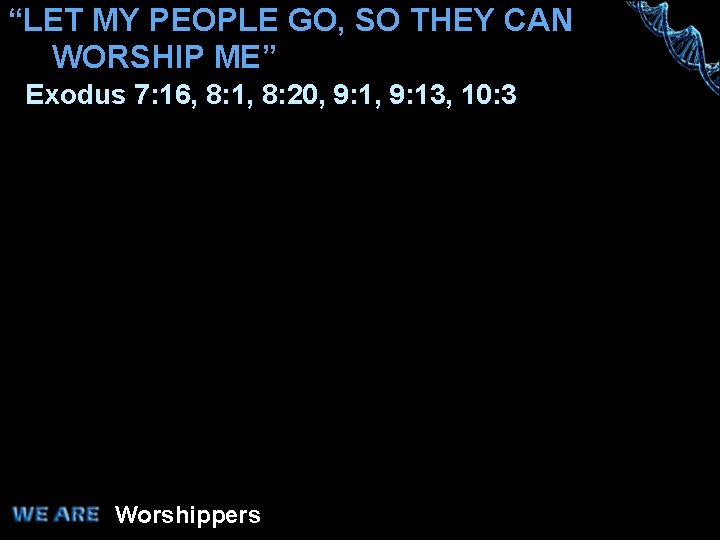 “LET MY PEOPLE GO, SO THEY CAN WORSHIP ME”

Exodus 7:16, 8:1, 8:20, 9:1, 9:13, 10:3

WE ARE Worshippers